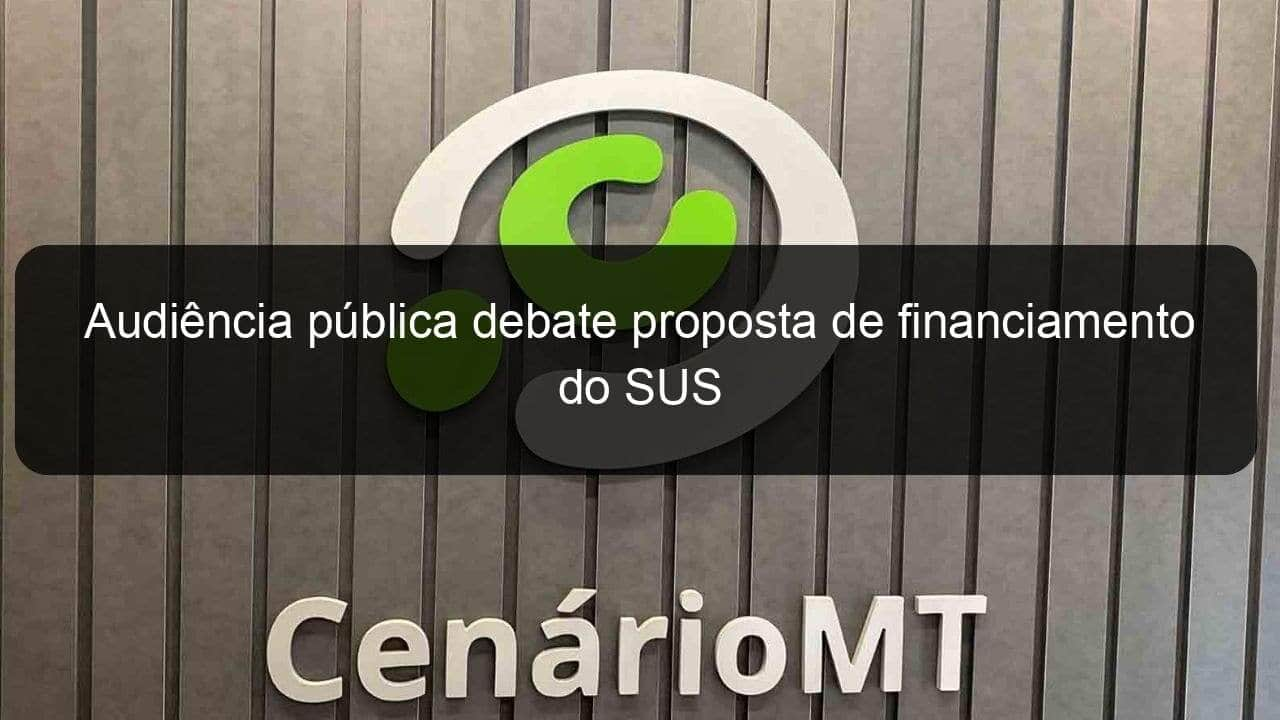 Audiência pública debate proposta de financiamento do SUS

CenárioMT